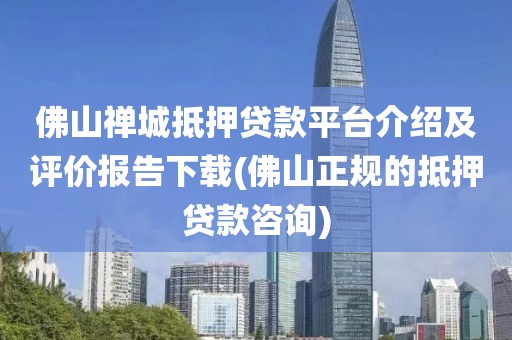 佛山禅城抵押贷款平台介绍及评价报告下载(佛山正规的抵押贷款咨询)